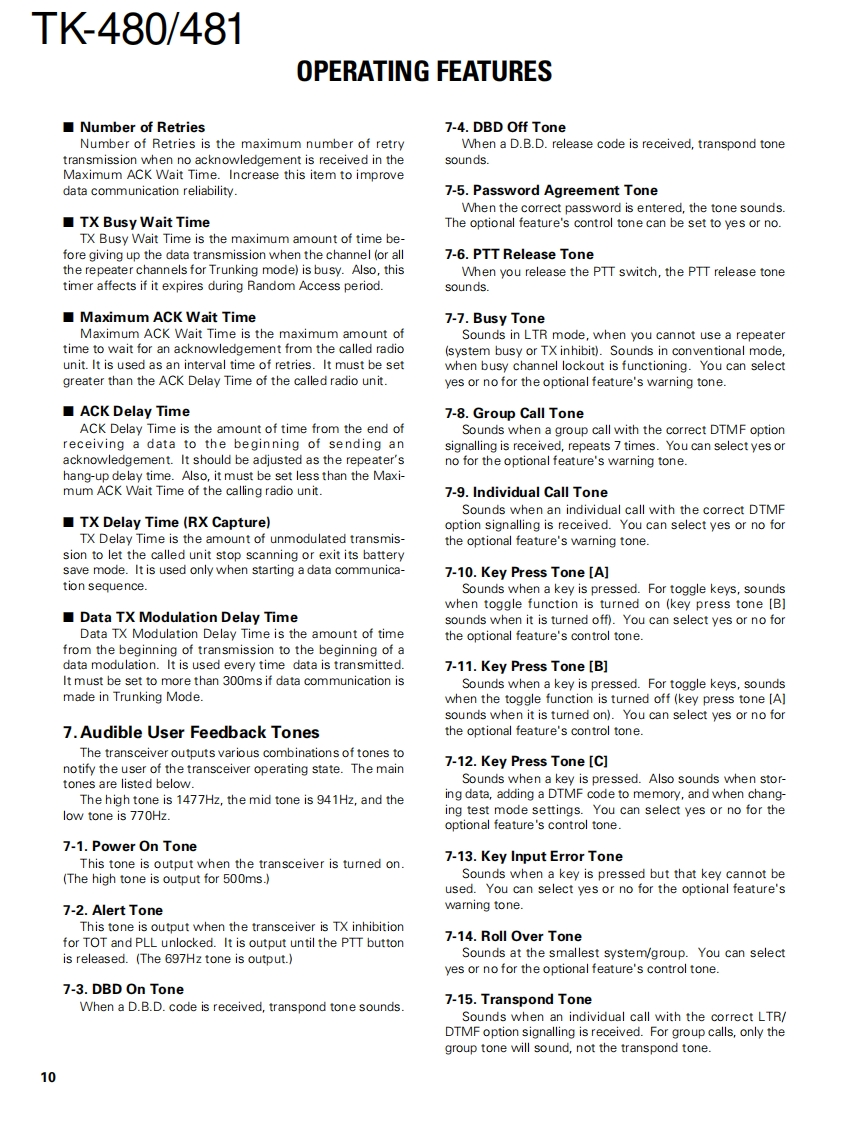 TK-480/481

OPERATING FEATURES

■ Number of Retries
Number of Retries is the maximum number of retry transmission when no acknowledgement is received in the Maximum ACK Wait Time. Increase this item to improve data communication reliability.

■ TX Busy Wait Time
TX Busy Wait Time is the maximum amount of time before giving up the data transmission when the channel (or all the repeater channels for Trunking mode) is busy. Also, this timer affects if it expires during Random Access period.

■ Maximum ACK Wait Time
Maximum ACK Wait Time is the maximum amount of time to wait for an acknowledgement from the called radio unit. It is used as an interval time of retries. It must be set greater than the ACK Delay Time of the called radio unit.

■ ACK Delay Time
ACK Delay Time is the amount of time from the end of receiving a data to the beginning of sending an acknowledgement. It should be adjusted as the repeater's hang-up delay time. Also, it must be set less than the Maximum ACK Wait Time of the calling radio unit.

■ TX Delay Time (RX Capture)
TX Delay Time is the amount of unmodulated transmission to let the called unit stop scanning or exit its battery save mode. It is used only when starting a data communication sequence.

■ Data TX Modulation Delay Time
Data TX Modulation Delay Time is the amount of time from the beginning of transmission to the beginning of a data modulation. It is used every time data is transmitted. It must be set to more than 300ms if data communication is made in Trunking Mode.

7. Audible User Feedback Tones
The transceiver outputs various combinations of tones to notify the user of the transceiver operating state. The main tones are listed below.
The high tone is 1477Hz, the mid tone is 941Hz, and the low tone is 770Hz.

7-1. Power On Tone
This tone is output when the transceiver is turned on. (The high tone is output for 500ms.)

7-2. Alert Tone
This tone is output when the transceiver is TX inhibition for TOT and PLL unlocked. It is output until the PTT button is released. (The 697Hz tone is output.)

7-3. DBD On Tone
When a D.B.D. code is received, transpond tone sounds.

7-4. DBD Off Tone
When a D.B.D. release code is received, transpond tone sounds.

7-5. Password Agreement Tone
When the correct password is entered, the tone sounds. The optional feature's control tone can be set to yes or no.

7-6. PTT Release Tone
When you release the PTT switch, the PTT release tone sounds.

7-7. Busy Tone
Sounds in LTR mode, when you cannot use a repeater (system busy or TX inhibit). Sounds in conventional mode, when busy channel lockout is functioning. You can select yes or no for the optional feature's warning tone.

7-8. Group Call Tone
Sounds when a group call with the correct DTMF option signalling is received, repeats 7 times. You can select yes or no for the optional feature's warning tone.

7-9. Individual Call Tone
Sounds when an individual call with the correct DTMF option signalling is received. You can select yes or no for the optional feature's warning tone.

7-10. Key Press Tone [A]
Sounds when a key is pressed. For toggle keys, sounds when toggle function is turned on (key press tone [B] sounds when it is turned off). You can select yes or no for the optional feature's control tone.

7-11. Key Press Tone [B]
Sounds when a key is pressed. For toggle keys, sounds when the toggle function is turned off (key press tone [A] sounds when it is turned on). You can select yes or no for the optional feature's control tone.

7-12. Key Press Tone [C]
Sounds when a key is pressed. Also sounds when storing data, adding a DTMF code to memory, and when changing test mode settings. You can select yes or no for the optional feature's control tone.

7-13. Key Input Error Tone
Sounds when a key is pressed but that key cannot be used. You can select yes or no for the optional feature's warning tone.

7-14. Roll Over Tone
Sounds at the smallest system/group. You can select yes or no for the optional feature's control tone.

7-15. Transpond Tone
Sounds when an individual call with the correct LTR/DTMF option signalling is received. For group calls, only the group tone will sound, not the transpond tone.

10